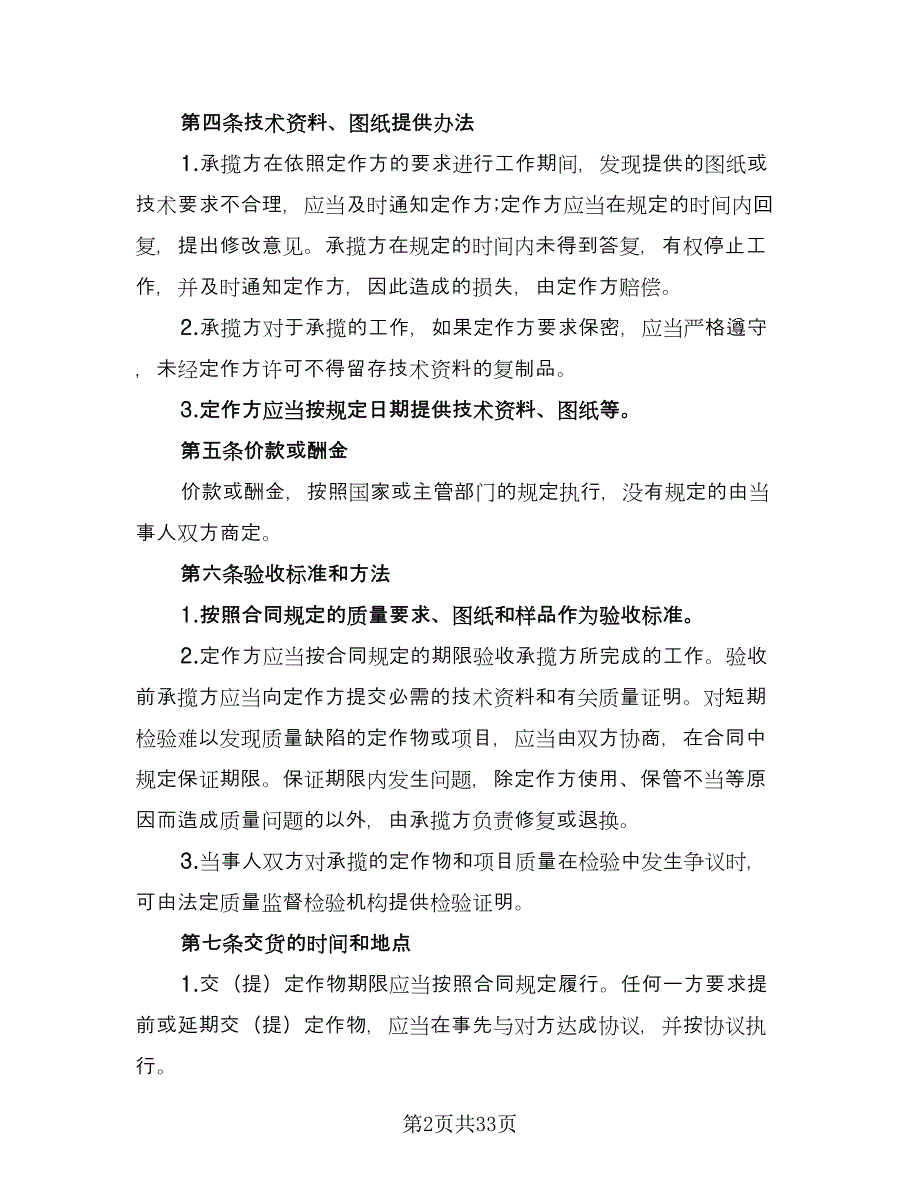 第四条技术资料、图纸提供办法

1.承揽方在依照定作方的要求进行工作期间，发现提供的图纸或技术要求不合理，应当及时通知定作方;定作方应当在规定的时间内回复，提出修改意见。承揽方在规定的时间内未得到答复，有权停止工作，并及时通知定作方，因此造成的损失，由定作方赔偿。

2.承揽方对于承揽的工作，如果定作方要求保密，应当严格遵守，未经定作方许可不得留存技术资料的复制品。

3.定作方应当按规定日期提供技术资料、图纸等。

第五条价款或酬金

价款或酬金，按照国家或主管部门的规定执行，没有规定的由当事人双方商定。

第六条验收标准和方法

1.按照合同规定的质量要求、图纸和样品作为验收标准。

2.定作方应当按合同规定的期限验收承揽方所完成的工作。验收前承揽方应当向定作方提交必需的技术资料和有关质量证明。对短期检验难以发现质量缺陷的定作物或项目，应当由双方协商，在合同中规定保证期限。保证期限内发生问题，除定作方使用、保管不当等原因而造成质量问题的以外，由承揽方负责修复或退换。

3.当事人双方对承揽的定作物和项目质量在检验中发生争议时，可由法定质量监督检验机构提供检验证明。

第七条交货的时间和地点

1.交（提）定作物期限应当按照合同规定履行。任何一方要求提前或延期交（提）定作物，应当在事先与对方达成协议，并按协议执行。

第2页共33页